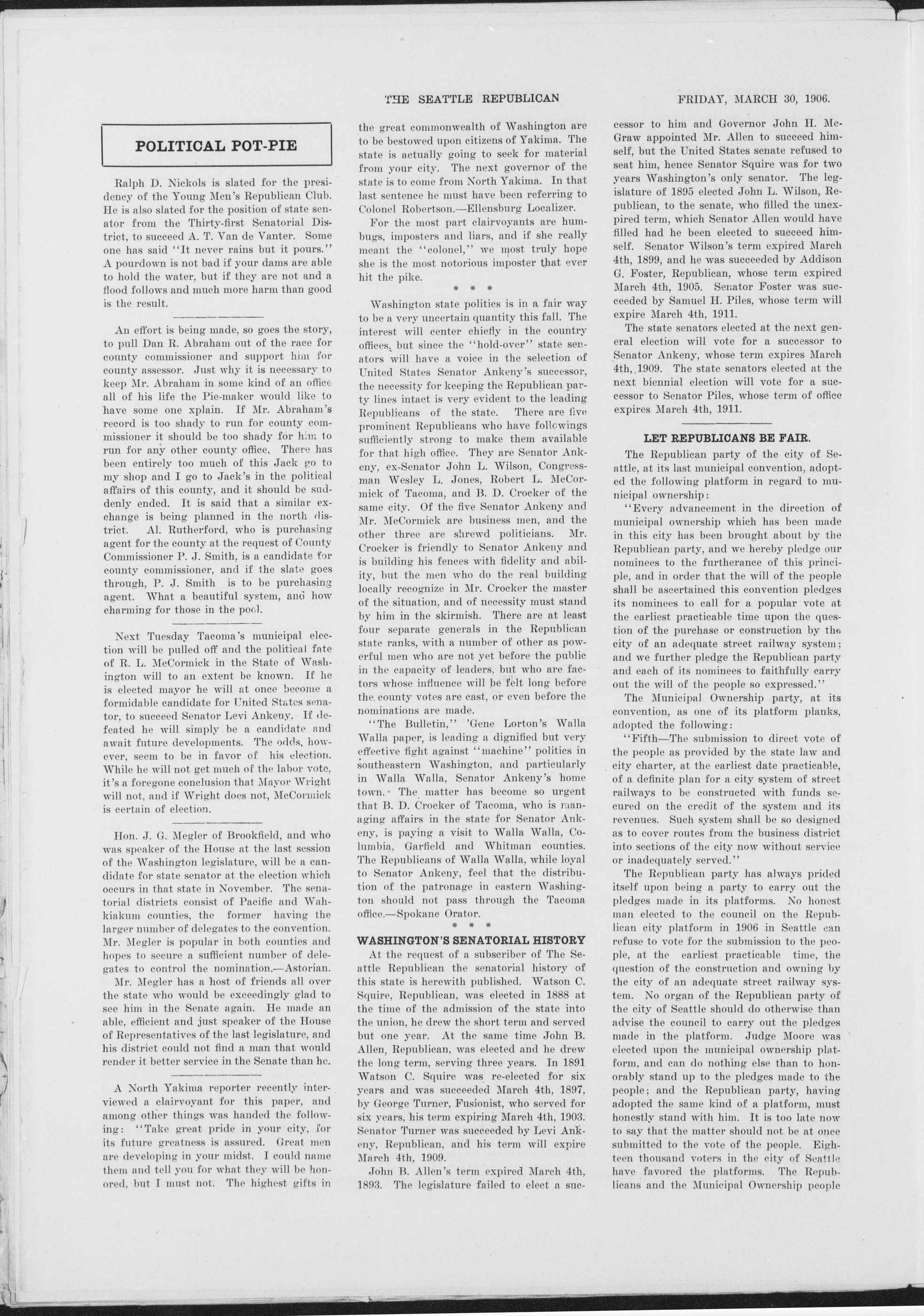 THE SEATTLE REPUBLICAN FRIDAY, MARCH 30, 1906.

POLITICAL POT-PIE

Ralph D. Nickols is slated for the presidency of the Young Men's Republican Club. He is also slated for the position of state senator from the Thirty-first Senatorial District, to succeed A. T. Van de Vanter. Some one has said "It never rains but it pours." A pourdown is not bad if your dams are able to hold the water, but if they are not and a flood follows and much more harm than good is the result.

An effort is being made, so goes the story, to pull Dan R. Abraham out of the race for county commissioner and support him for county assessor. Just why it is necessary to keep Mr. Abraham in some kind of an office all of his life the Pie-maker would like to have some one xplain. If Mr. Abraham's record is too shady to run for county commissioner it should be too shady for him to run for any other county office. There has been entirely too much of this Jack go to my shop and I go to Jack's in the political affairs of this county, and it should be suddenly ended. It is said that a similar exchange is being planned in the north district. Al. Rutherford, who is purchasing agent for the county at the request of County Commissioner P. J. Smith, is a candidate for county commissioner, and if the slate goes through, P. J. Smith is to be purchasing agent. What a beautiful system, and how charming for those in the pool.

Next Tuesday Tacoma's municipal election will be pulled off and the political fate of R. L. McCormick in the State of Washington will to an extent be known. If he is elected mayor he will at once become a formidable candidate for United States senator, to succeed Senator Levi Ankeny. If defeated he will simply be a candidate and await future developments. The odds, however, seem to be in favor of his election. While he will not get much of the labor vote, it's a foregone conclusion that Mayor Wright will not, and if Wright does not, McCormick is certain of election.

Hon. J. G. Megler of Brookfield, and who was speaker of the House at the last session of the Washington legislature, will be a candidate for state senator at the election which occurs in that state in November. The senatorial districts consist of Pacific and Wahkiakum counties, the former having the larger number of delegates to the convention. Mr. Megler is popular in both counties and hopes to secure a sufficient number of delegates to control the nomination.—Astorian.

Mr. Megler has a host of friends all over the state who would be exceedingly glad to see him in the Senate again. He made an able, efficient and just speaker of the House of Representatives of the last legislature, and his district could not find a man that would render it better service in the Senate than he.

A North Yakima reporter recently interviewed a clairvoyant for this paper, and among other things was handed the following: "Take great pride in your city, for its future greatness is assured. Great men are developing in your midst. I could name them and tell you for what they will be honored, but I must not. The highest gifts in the great commonwealth of Washington are to be bestowed upon citizens of Yakima. The state is actually going to seek for material from your city. The next governor of the state is to come from North Yakima. In that last sentence he must have been referring to Colonel Robertson.—Ellensburg Localizer.

For the most part clairvoyants are humbugs, imposters and liars, and if she really meant the "colonel," we most truly hope she is the most notorious imposter that ever hit the pike.

* * *

Washington state politics is in a fair way to be a very uncertain quantity this fall. The interest will center chiefly in the country offices, but since the "hold-over" state senators will have a voice in the selection of United States Senator Ankeny's successor, the necessity for keeping the Republican party lines intact is very evident to the leading Republicans of the state. There are five prominent Republicans who have followings sufficiently strong to make them available for that high office. They are Senator Ankeny, ex-Senator John L. Wilson, Congressman Wesley L. Jones, Robert L. McCormick of Tacoma, and B. D. Crocker of the same city. Of the five Senator Ankeny and Mr. McCormick are business men, and the other three are shrewd politicians. Mr. Crocker is friendly to Senator Ankeny and is building his fences with fidelity and ability, but the men who do the real building locally recognize in Mr. Crocker the master of the situation, and of necessity must stand by him in the skirmish. There are at least four separate generals in the Republican state ranks, with a number of other as powerful men who are not yet before the public in the capacity of leaders, but who are factors whose influence will be felt long before the county votes are cast, or even before the nominations are made.

"The Bulletin," 'Gene Lorton's Walla Walla paper, is leading a dignified but very effective fight against "machine" politics in southeastern Washington, and particularly in Walla Walla, Senator Ankeny's home town. The matter has become so urgent that B. D. Crocker of Tacoma, who is managing affairs in the state for Senator Ankeny, is paying a visit to Walla Walla, Columbia, Garfield and Whitman counties. The Republicans of Walla Walla, while loyal to Senator Ankeny, feel that the distribution of the patronage in eastern Washington should not pass through the Tacoma office.—Spokane Orator.

* * *

WASHINGTON'S SENATORIAL HISTORY

At the request of a subscriber of The Seattle Republican the senatorial history of this state is herewith published. Watson C. Squire, Republican, was elected in 1888 at the time of the admission of the state into the union, he drew the short term and served but one year. At the same time John B. Allen, Republican, was elected and he drew the long term, serving three years. In 1891 Watson C. Squire was re-elected for six years and was succeeded March 4th, 1897, by George Turner, Fusionist, who served for six years, his term expiring March 4th, 1903. Senator Turner was succeeded by Levi Ankeny, Republican, and his term will expire March 4th, 1909.

John B. Allen's term expired March 4th, 1893. The legislature failed to elect a successor to him and Governor John H. McGraw appointed Mr. Allen to succeed himself, but the United States senate refused to seat him, hence Senator Squire was for two years Washington's only senator. The legislature of 1895 elected John L. Wilson, Republican, to the senate, who filled the unexpired term, which Senator Allen would have filled had he been elected to succeed himself. Senator Wilson's term expired March 4th, 1899, and he was succeeded by Addison G. Foster, Republican, whose term expired March 4th, 1905. Senator Foster was succeeded by Samuel H. Piles, whose term will expire March 4th, 1911.

The state senators elected at the next general election will vote for a successor to Senator Ankeny, whose term expires March 4th, 1909. The state senators elected at the next biennial election will vote for a successor to Senator Piles, whose term of office expires March 4th, 1911.

LET REPUBLICANS BE FAIR.

The Republican party of the city of Seattle, at its last municipal convention, adopted the following platform in regard to municipal ownership:

"Every advancement in the direction of municipal ownership which has been made in this city has been brought about by the Republican party, and we hereby pledge our nominees to the furtherance of this principle, and in order that the will of the people shall be ascertained this convention pledges its nominees to call for a popular vote at the earliest practicable time upon the question of the purchase or construction by the city of an adequate street railway system; and we further pledge the Republican party and each of its nominees to faithfully carry out the will of the people so expressed."

The Municipal Ownership party, at its convention, as one of its platform planks, adopted the following:

"Fifth—The submission to direct vote of the people as provided by the state law and city charter, at the earliest date practicable, of a definite plan for a city system of street railways to be constructed with funds secured on the credit of the system and its revenues. Such system shall be so designed as to cover routes from the business district into sections of the city now without service or inadequately served."

The Republican party has always prided itself upon being a party to carry out the pledges made in its platforms. No honest man elected to the council on the Republican city platform in 1906 in Seattle can refuse to vote for the submission to the people, at the earliest practicable time, the question of the construction and owning by the city of an adequate street railway system. No organ of the Republican party of the city of Seattle should do otherwise than advise the council to carry out the pledges made in the platform. Judge Moore was elected upon the municipal ownership platform, and can do nothing else than to honorably stand up to the pledges made to the people; and the Republican party, having adopted the same kind of a platform, must honestly stand with him. It is too late now to say that the matter should not be at once submitted to the vote of the people. Eighteen thousand voters in the city of Seattle have favored the platforms. The Republicans and the Municipal Ownership people